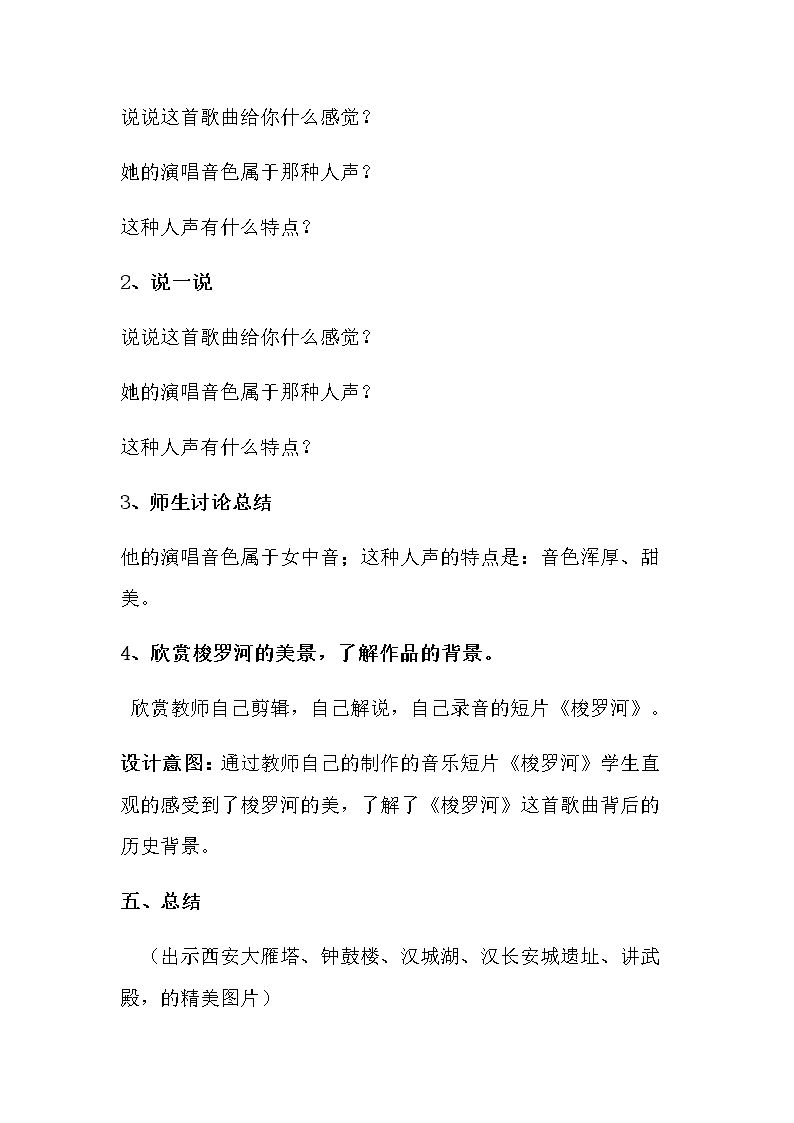 说说这首歌曲给你什么感觉？

她的演唱音色属于那种人声？

这种人声有什么特点？

2、说一说

说说这首歌曲给你什么感觉？

她的演唱音色属于那种人声？

这种人声有什么特点？

3、师生讨论总结

他的演唱音色属于女中音；这种人声的特点是：音色浑厚、甜美。

4、欣赏梭罗河的美景，了解作品的背景。

欣赏教师自己剪辑，自己解说，自己录音的短片《梭罗河》。

设计意图：通过教师自己的制作的音乐短片《梭罗河》学生直观的感受到了梭罗河的美，了解了《梭罗河》这首歌曲背后的历史背景。

五、总结

（出示西安大雁塔、钟鼓楼、汉城湖、汉长安城遗址、讲武殿，的精美图片）